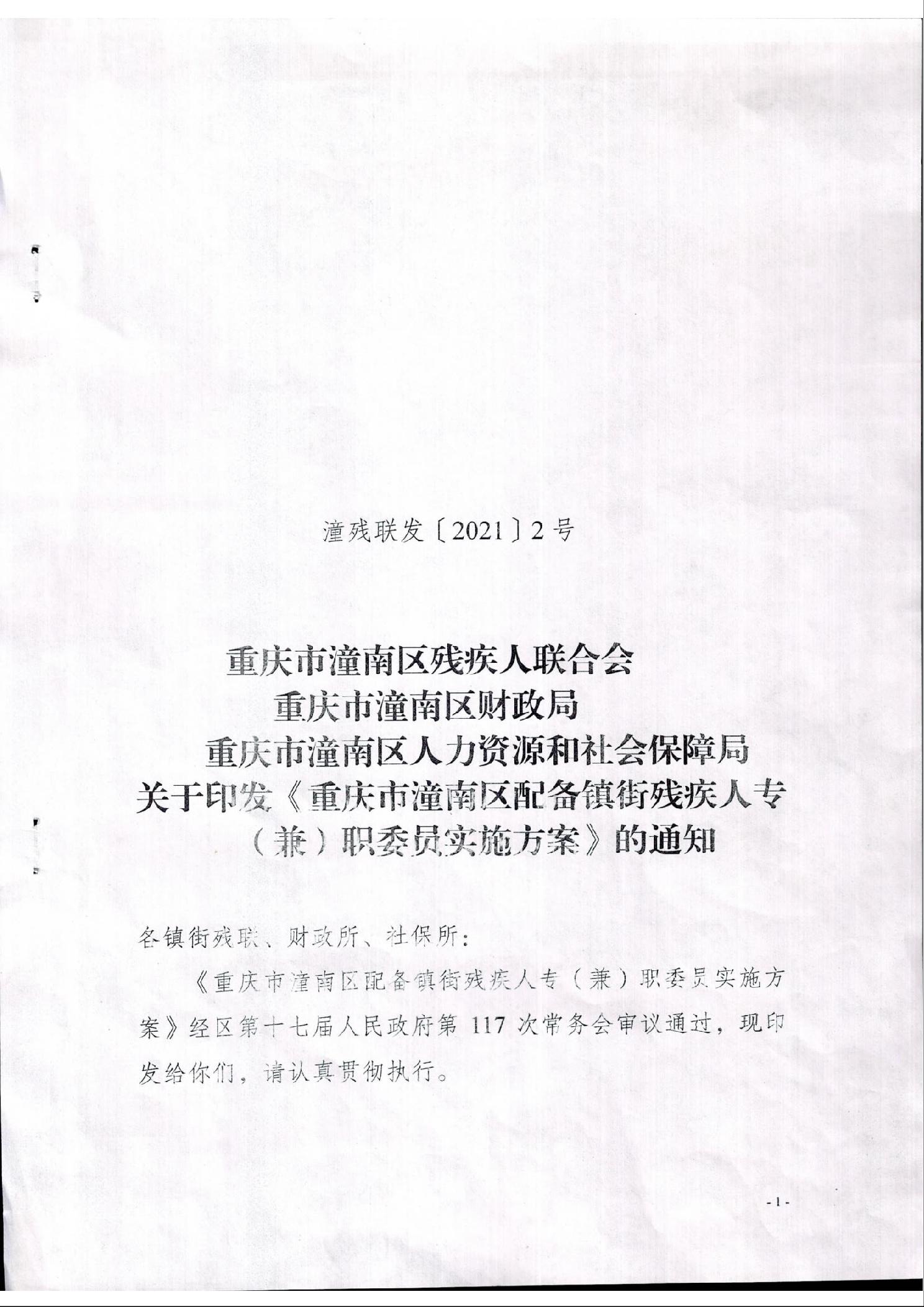 潼残联发〔2021〕2号

重庆市潼南区残疾人联合会
重庆市潼南区财政局
重庆市潼南区人力资源和社会保障局
关于印发《重庆市潼南区配备镇街残疾人专（兼）职委员实施方案》的通知

各镇街残联、财政所、社保所：

《重庆市潼南区配备镇街残疾人专（兼）职委员实施方案》经区第十七届人民政府第117次常务会审议通过，现印发给你们，请认真贯彻执行。

-1-